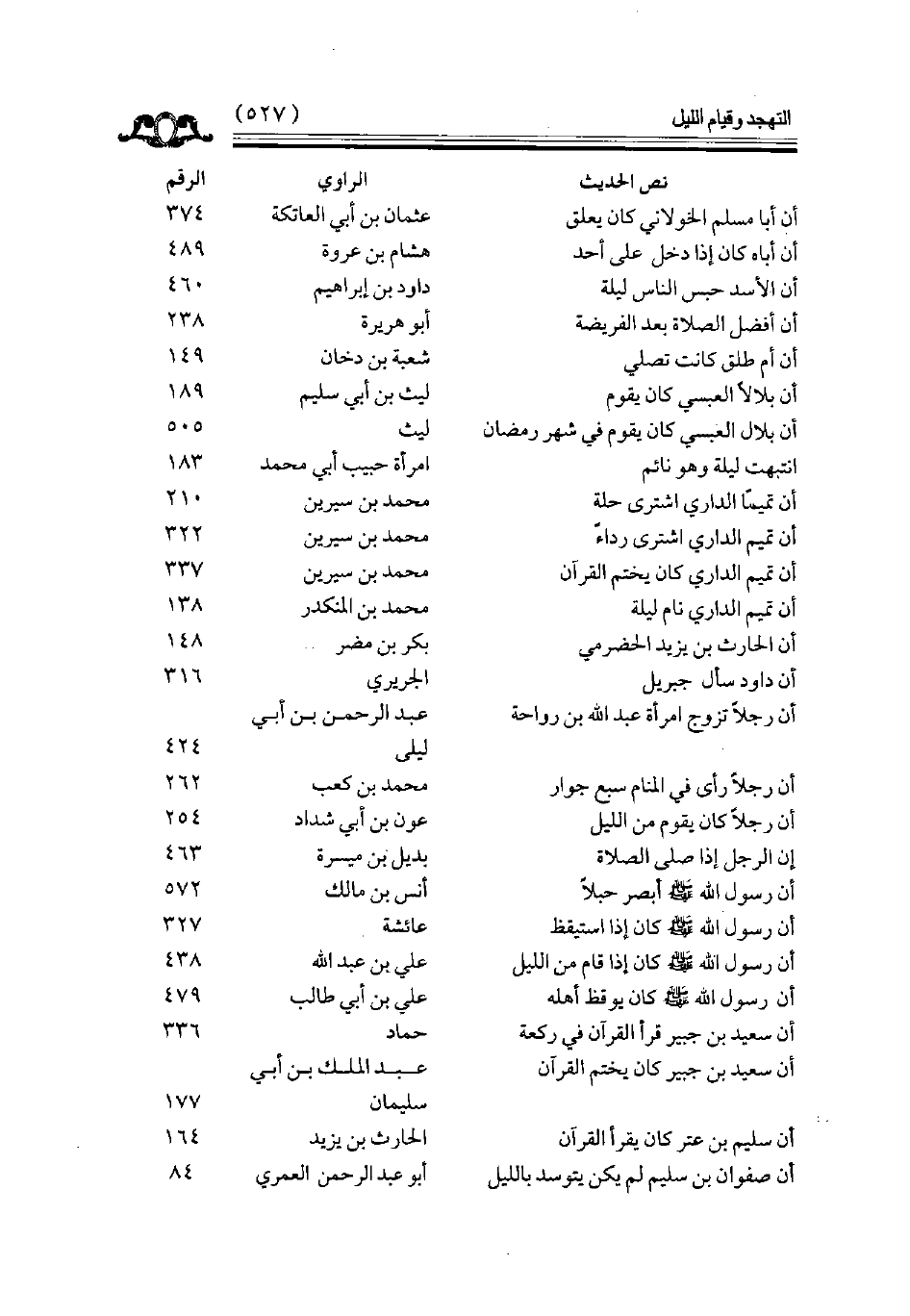 التهجد وقيام الليل (٥٢٧)

| نص الحديث | الراوي | الرقم |
|---|---|---|
| أن أبا مسلم الخولاني كان يعلق | عثمان بن أبي العاتكة | ٣٧٤ |
| أن أباه كان إذا دخل على أحد | هشام بن عروة | ٤٨٩ |
| أن الأسد حبس الناس ليلة | داود بن إبراهيم | ٤٦٠ |
| أن أفضل الصلاة بعد الفريضة | أبو هريرة | ٢٣٨ |
| أن أم طلق كانت تصلي | شعبة بن دخان | ١٤٩ |
| أن بلالاً العبسي كان يقوم | ليث بن أبي سليم | ١٨٩ |
| أن بلال العبسي كان يقوم في شهر رمضان | ليث | ٥٠٥ |
| انتبهت ليلة وهو نائم | امرأة حبيب أبي محمد | ١٨٣ |
| أن تميمًا الداري اشترى حلة | محمد بن سيرين | ٢١٠ |
| أن تميم الداري اشترى رداءً | محمد بن سيرين | ٣٢٢ |
| أن تميم الداري كان يختم القرآن | محمد بن سيرين | ٣٣٧ |
| أن تميم الداري نام ليلة | محمد بن المنكدر | ١٣٨ |
| أن الحارث بن يزيد الحضرمي | بكر بن مضر | ١٤٨ |
| أن داود سأل جبريل | الجريري | ٣١٦ |
| أن رجلاً تزوج امرأة عبد الله بن رواحة | عبد الرحمن بن أبي ليلى | ٤٢٤ |
| أن رجلاً رأى في المنام سبع جوار | محمد بن كعب | ٢٦٢ |
| أن رجلاً كان يقوم من الليل | عون بن أبي شداد | ٢٥٤ |
| إن الرجل إذا صلى الصلاة | بديل بن ميسرة | ٤٦٣ |
| أن رسول الله ﷺ أبصر حبلاً | أنس بن مالك | ٥٧٢ |
| أن رسول الله ﷺ كان إذا استيقظ | عائشة | ٣٢٧ |
| أن رسول الله ﷺ كان إذا قام من الليل | علي بن عبد الله | ٤٣٨ |
| أن رسول الله ﷺ كان يوقظ أهله | علي بن أبي طالب | ٤٧٩ |
| أن سعيد بن جبير قرأ القرآن في ركعة | حماد | ٣٣٦ |
| أن سعيد بن جبير كان يختم القرآن | عبد الملك بن أبي سليمان | ١٧٧ |
| أن سليم بن عتر كان يقرأ القرآن | الحارث بن يزيد | ١٦٤ |
| أن صفوان بن سليم لم يكن يتوسد بالليل | أبو عبد الرحمن العمري | ٨٤ |